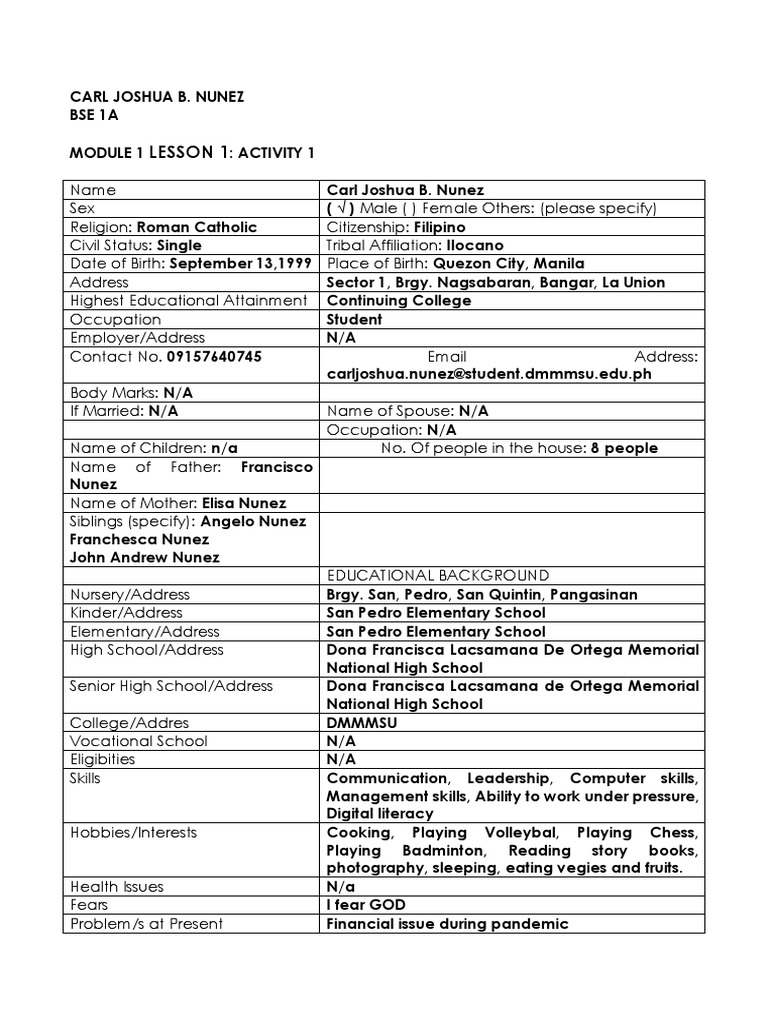 CARL JOSHUA B. NUNEZ
BSE 1A

MODULE 1 LESSON 1: ACTIVITY 1

| | |
|---|---|
| Name | Carl Joshua B. Nunez |
| Sex | ( √ ) Male ( ) Female Others: (please specify) |
| Religion: Roman Catholic | Citizenship: Filipino |
| Civil Status: Single | Tribal Affiliation: Ilocano |
| Date of Birth: September 13,1999 | Place of Birth: Quezon City, Manila |
| Address | Sector 1, Brgy. Nagsabaran, Bangar, La Union |
| Highest Educational Attainment | Continuing College |
| Occupation | Student |
| Employer/Address | N/A |
| Contact No. 09157640745 | Email Address: carljoshua.nunez@student.dmmmsu.edu.ph |
| Body Marks: N/A | |
| If Married: N/A | Name of Spouse: N/A |
| | Occupation: N/A |
| Name of Children: n/a | No. Of people in the house: 8 people |
| Name of Father: Francisco Nunez | |
| Name of Mother: Elisa Nunez | |
| Siblings (specify): Angelo Nunez Franchesca Nunez John Andrew Nunez | |
| | EDUCATIONAL BACKGROUND |
| Nursery/Address | Brgy. San, Pedro, San Quintin, Pangasinan |
| Kinder/Address | San Pedro Elementary School |
| Elementary/Address | San Pedro Elementary School |
| High School/Address | Dona Francisca Lacsamana De Ortega Memorial National High School |
| Senior High School/Address | Dona Francisca Lacsamana de Ortega Memorial National High School |
| College/Addres | DMMMSU |
| Vocational School | N/A |
| Eligibities | N/A |
| Skills | Communication, Leadership, Computer skills, Management skills, Ability to work under pressure, Digital literacy |
| Hobbies/Interests | Cooking, Playing Volleybal, Playing Chess, Playing Badminton, Reading story books, photography, sleeping, eating vegies and fruits. |
| Health Issues | N/a |
| Fears | I fear GOD |
| Problem/s at Present | Financial issue during pandemic |